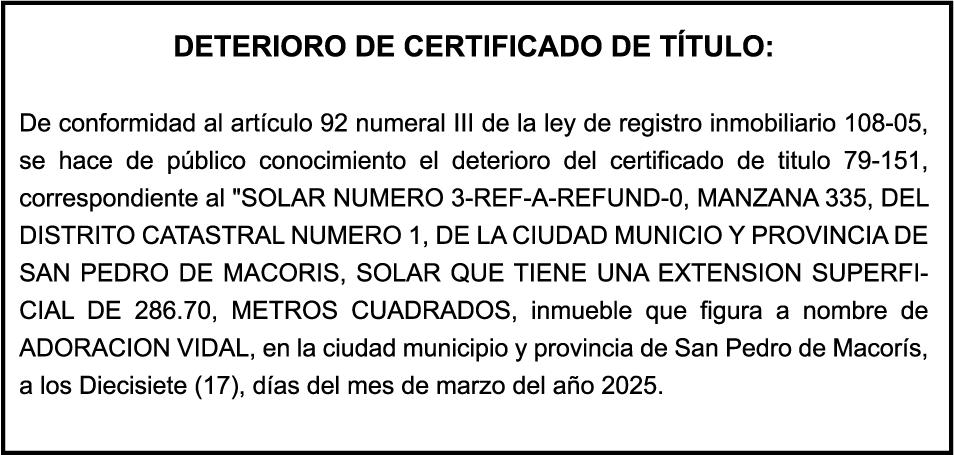 DETERIORO DE CERTIFICADO DE TÍTULO:

De conformidad al artículo 92 numeral III de la ley de registro inmobiliario 108-05, se hace de público conocimiento el deterioro del certificado de titulo 79-151, correspondiente al "SOLAR NUMERO 3-REF-A-REFUND-0, MANZANA 335, DEL DISTRITO CATASTRAL NUMERO 1, DE LA CIUDAD MUNICIO Y PROVINCIA DE SAN PEDRO DE MACORIS, SOLAR QUE TIENE UNA EXTENSION SUPERFICIAL DE 286.70, METROS CUADRADOS, inmueble que figura a nombre de ADORACION VIDAL, en la ciudad municipio y provincia de San Pedro de Macorís, a los Diecisiete (17), días del mes de marzo del año 2025.